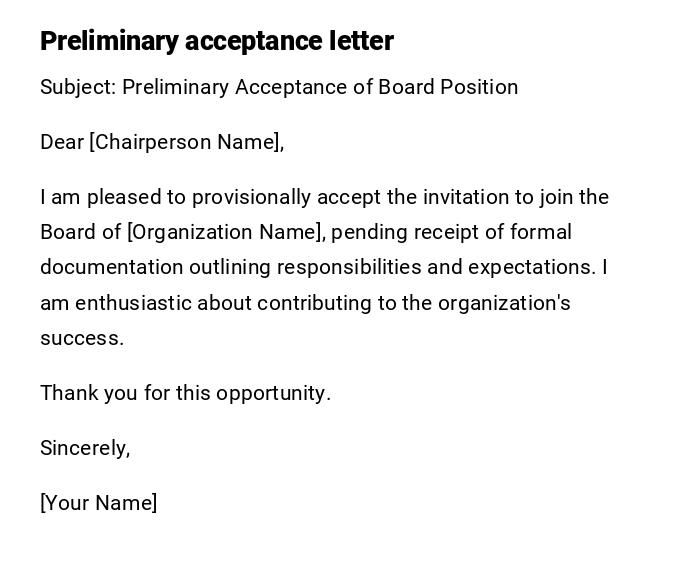 Preliminary acceptance letter

Subject: Preliminary Acceptance of Board Position

Dear [Chairperson Name],

I am pleased to provisionally accept the invitation to join the Board of [Organization Name], pending receipt of formal documentation outlining responsibilities and expectations. I am enthusiastic about contributing to the organization's success.

Thank you for this opportunity.

Sincerely,

[Your Name]